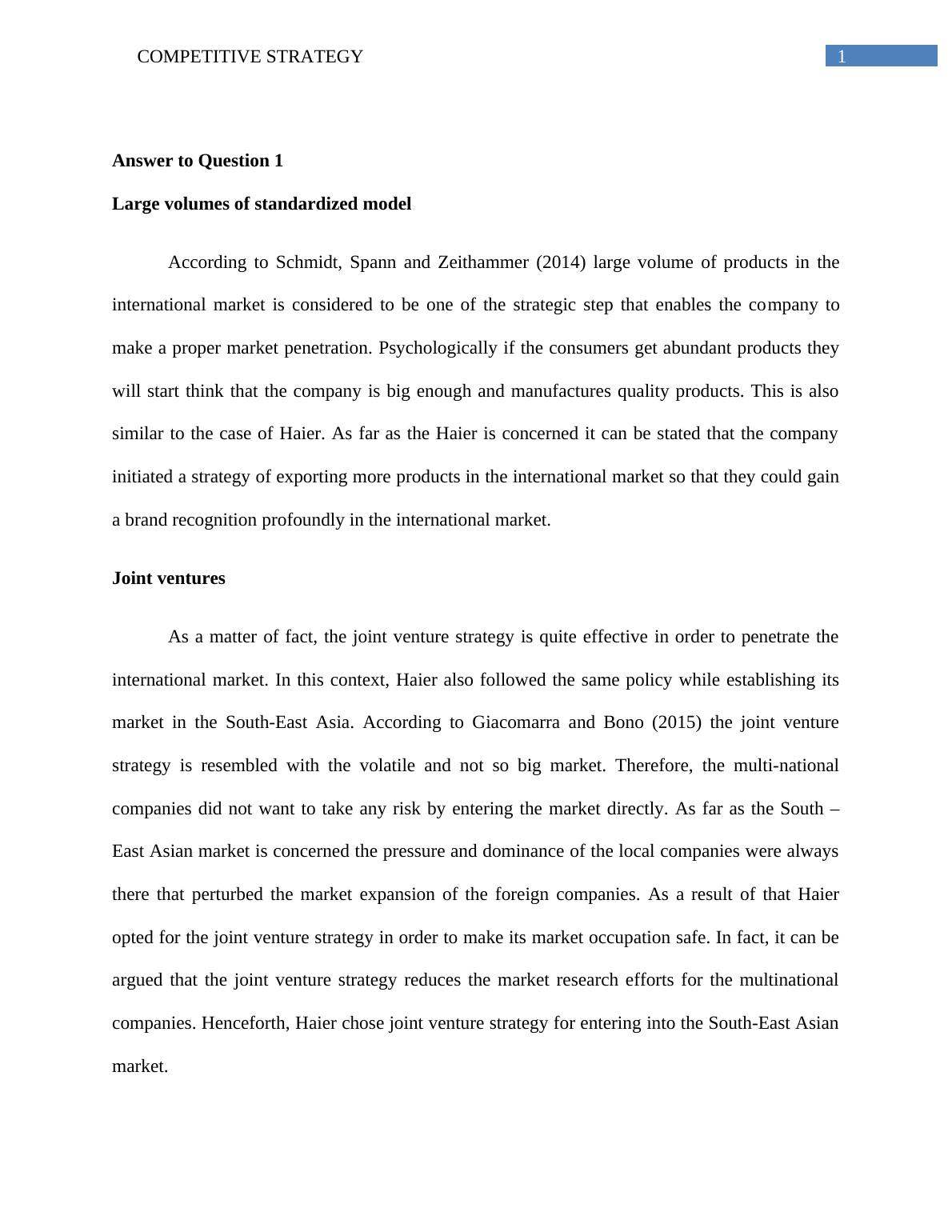 COMPETITIVE STRATEGY 1

Answer to Question 1

Large volumes of standardized model

According to Schmidt, Spann and Zeithammer (2014) large volume of products in the international market is considered to be one of the strategic step that enables the company to make a proper market penetration. Psychologically if the consumers get abundant products they will start think that the company is big enough and manufactures quality products. This is also similar to the case of Haier. As far as the Haier is concerned it can be stated that the company initiated a strategy of exporting more products in the international market so that they could gain a brand recognition profoundly in the international market.

Joint ventures

As a matter of fact, the joint venture strategy is quite effective in order to penetrate the international market. In this context, Haier also followed the same policy while establishing its market in the South-East Asia. According to Giacomarra and Bono (2015) the joint venture strategy is resembled with the volatile and not so big market. Therefore, the multi-national companies did not want to take any risk by entering the market directly. As far as the South – East Asian market is concerned the pressure and dominance of the local companies were always there that perturbed the market expansion of the foreign companies. As a result of that Haier opted for the joint venture strategy in order to make its market occupation safe. In fact, it can be argued that the joint venture strategy reduces the market research efforts for the multinational companies. Henceforth, Haier chose joint venture strategy for entering into the South-East Asian market.